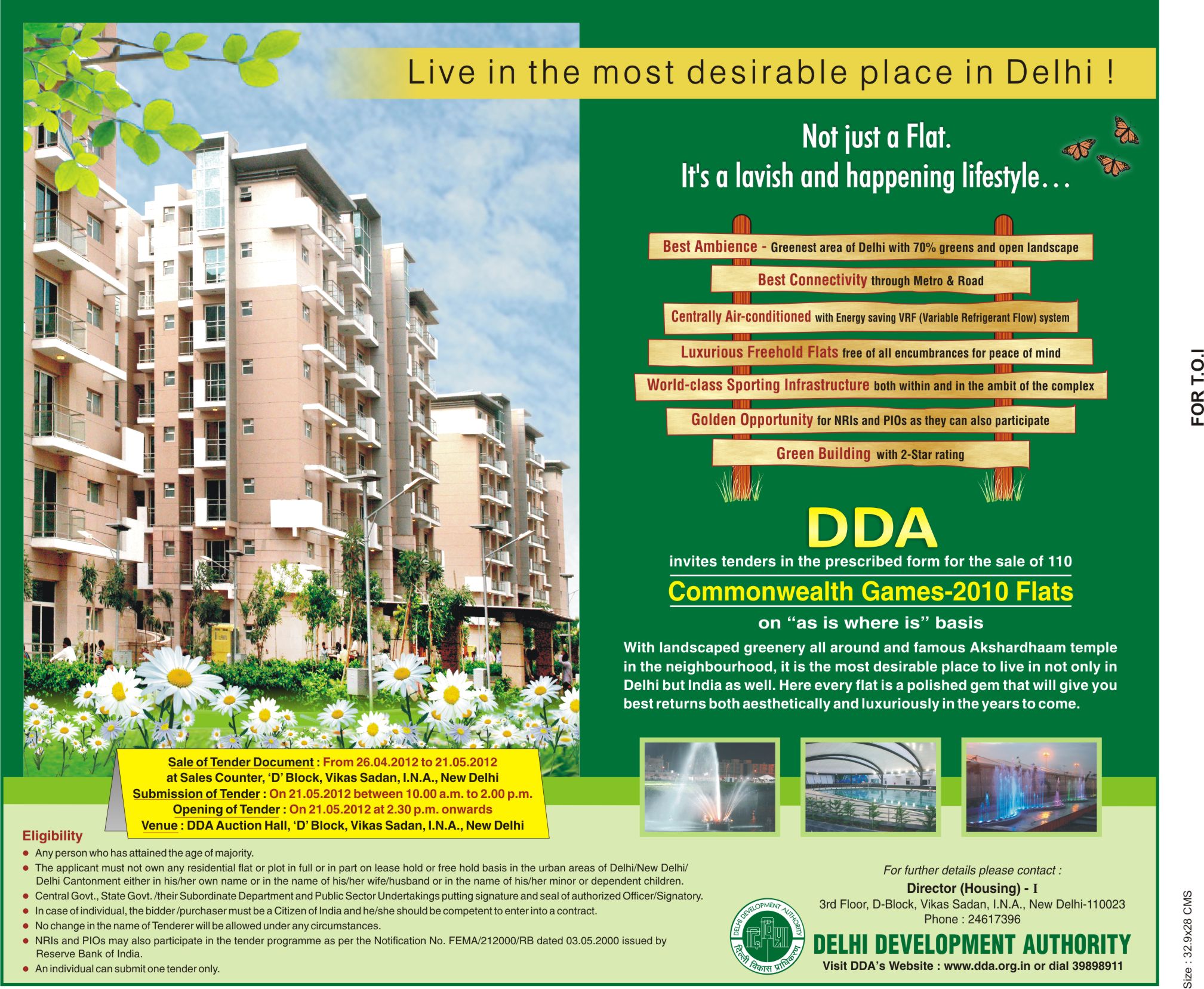 Live in the most desirable place in Delhi !

Not just a Flat.
It's a lavish and happening lifestyle...

Best Ambience - Greenest area of Delhi with 70% greens and open landscape

Best Connectivity through Metro & Road

Centrally Air-conditioned with Energy saving VRF (Variable Refrigerant Flow) system

Luxurious Freehold Flats free of all encumbrances for peace of mind

World-class Sporting Infrastructure both within and in the ambit of the complex

Golden Opportunity for NRIs and PIOs as they can also participate

Green Building with 2-Star rating

DDA

invites tenders in the prescribed form for the sale of 110

Commonwealth Games-2010 Flats

on "as is where is" basis

With landscaped greenery all around and famous Akshardhaam temple in the neighbourhood, it is the most desirable place to live in not only in Delhi but India as well. Here every flat is a polished gem that will give you best returns both aesthetically and luxuriously in the years to come.

Sale of Tender Document : From 26.04.2012 to 21.05.2012
at Sales Counter, 'D' Block, Vikas Sadan, I.N.A., New Delhi
Submission of Tender : On 21.05.2012 between 10.00 a.m. to 2.00 p.m.
Opening of Tender : On 21.05.2012 at 2.30 p.m. onwards
Venue : DDA Auction Hall, 'D' Block, Vikas Sadan, I.N.A., New Delhi

Eligibility
• Any person who has attained the age of majority.
• The applicant must not own any residential flat or plot in full or in part on lease hold or free hold basis in the urban areas of Delhi/New Delhi/ Delhi Cantonment either in his/her own name or in the name of his/her wife/husband or in the name of his/her minor or dependent children.
• Central Govt., State Govt. /their Subordinate Department and Public Sector Undertakings putting signature and seal of authorized Officer/Signatory.
• In case of individual, the bidder /purchaser must be a Citizen of India and he/she should be competent to enter into a contract.
• No change in the name of Tenderer will be allowed under any circumstances.
• NRIs and PIOs may also participate in the tender programme as per the Notification No. FEMA/212000/RB dated 03.05.2000 issued by Reserve Bank of India.
• An individual can submit one tender only.

For further details please contact :
Director (Housing) - I
3rd Floor, D-Block, Vikas Sadan, I.N.A., New Delhi-110023
Phone : 24617396

DELHI DEVELOPMENT AUTHORITY
दिल्ली विकास प्राधिकरण
DELHI DEVELOPMENT AUTHORITY
Visit DDA's Website : www.dda.org.in or dial 39898911

FOR T.O.I

Size : 32.9x28 CMS